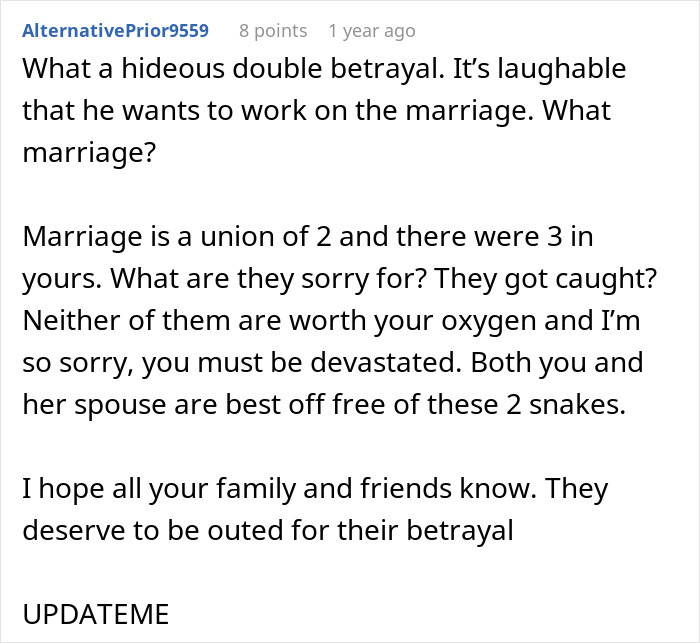 AlternativePrior9559 8 points 1 year ago

What a hideous double betrayal. It’s laughable that he wants to work on the marriage. What marriage?

Marriage is a union of 2 and there were 3 in yours. What are they sorry for? They got caught? Neither of them are worth your oxygen and I’m so sorry, you must be devastated. Both you and her spouse are best off free of these 2 snakes.

I hope all your family and friends know. They deserve to be outed for their betrayal

UPDATEME